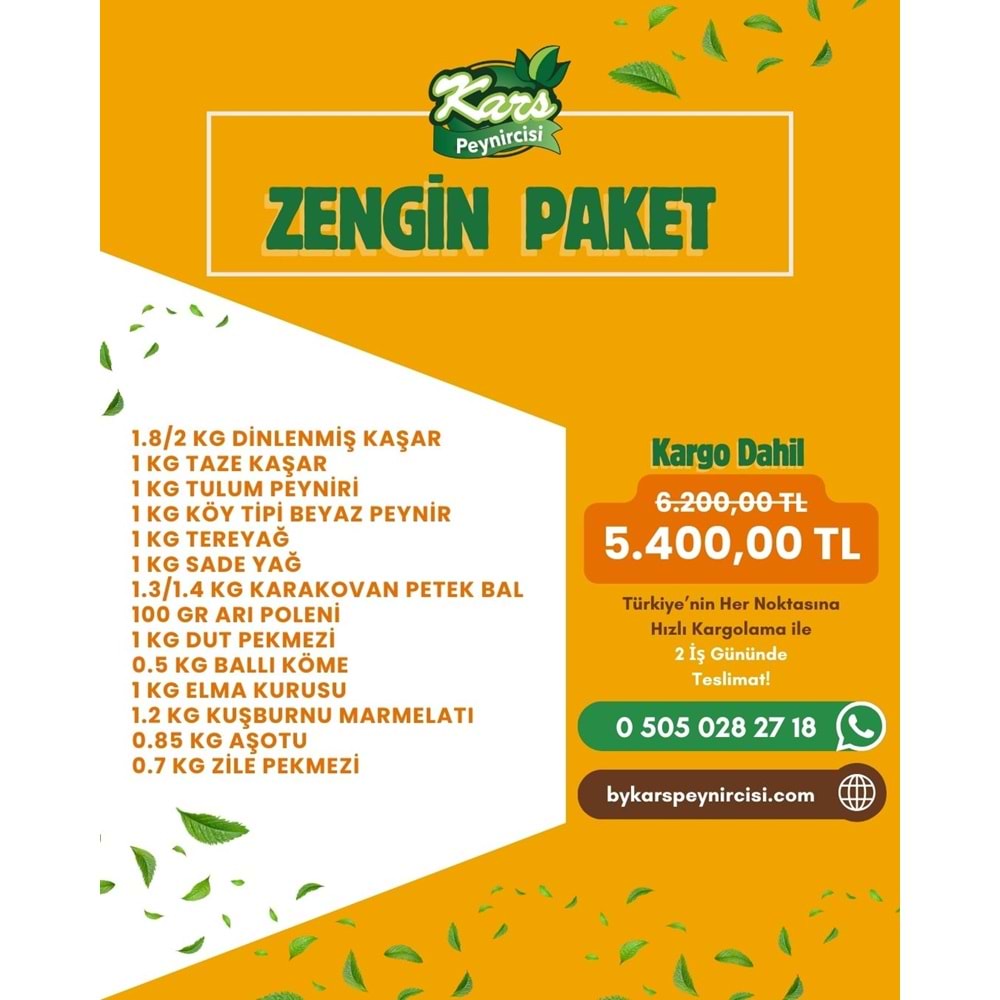 Kars Peynircisi

ZENGİN PAKET

1.8/2 KG DİNLENMİŞ KAŞAR
1 KG TAZE KAŞAR
1 KG TULUM PEYNİRİ
1 KG KÖY TİPİ BEYAZ PEYNİR
1 KG TEREYAĞ
1 KG SADE YAĞ
1.3/1.4 KG KARAKOVAN PETEK BAL
100 GR ARI POLENİ
1 KG DUT PEKMEZİ
0.5 KG BALLI KÖME
1 KG ELMA KURUSU
1.2 KG KUŞBURNU MARMELATI
0.85 KG AŞOTU
0.7 KG ZİLE PEKMEZİ

Kargo Dahil
6.200,00 TL
5.400,00 TL

Türkiye'nin Her Noktasına Hızlı Kargolama ile 2 İş Gününde Teslimat!

0 505 028 27 18

bykarspeynircisi.com